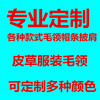 专业定制

各种款式毛领帽条披肩

皮草服装毛领

可定制多种颜色